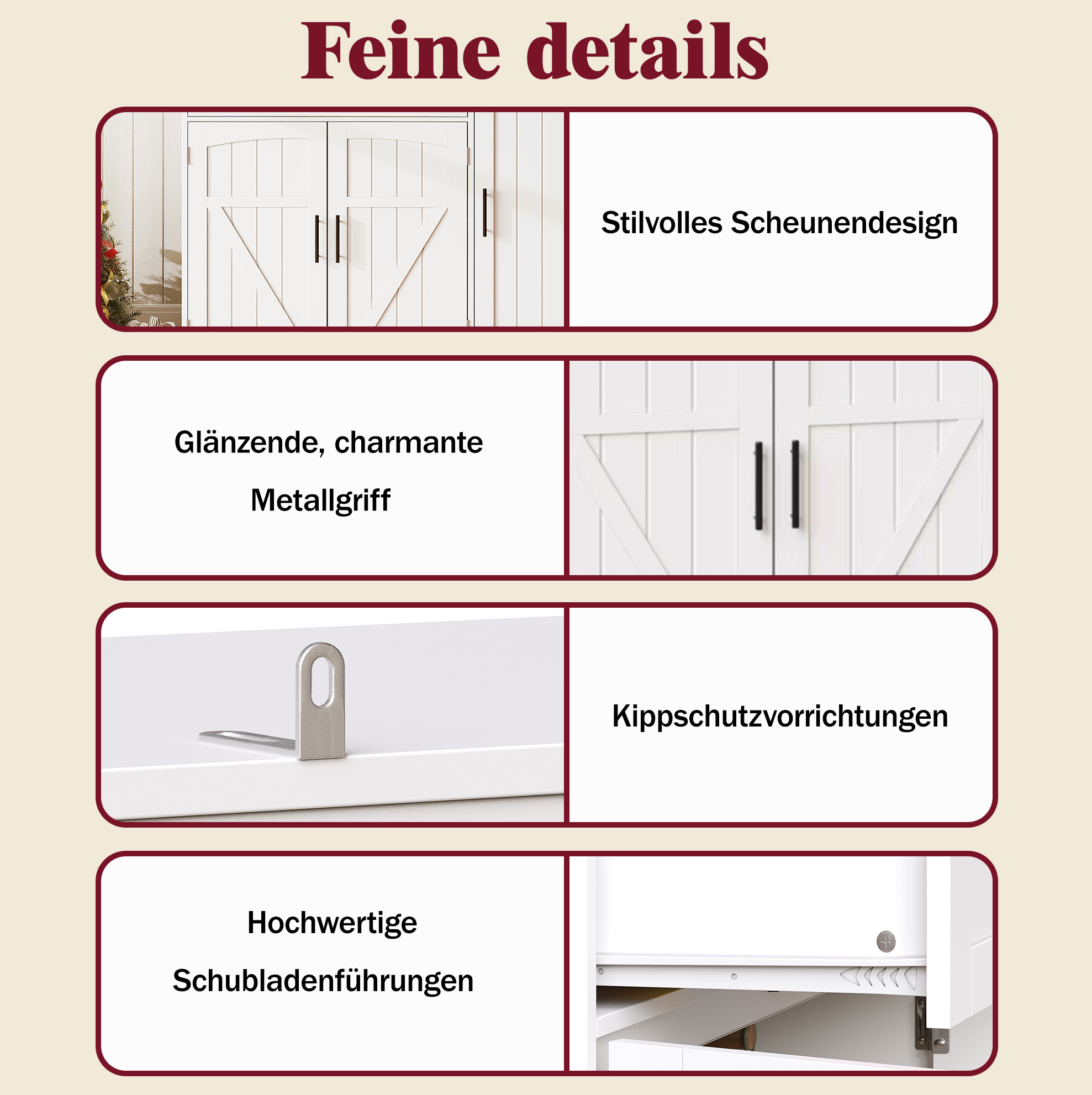 Feine details

Stilvolles Scheunendesign

Glänzende, charmante Metallgriff

Kippschutzvorrichtungen

Hochwertige Schubladenführungen